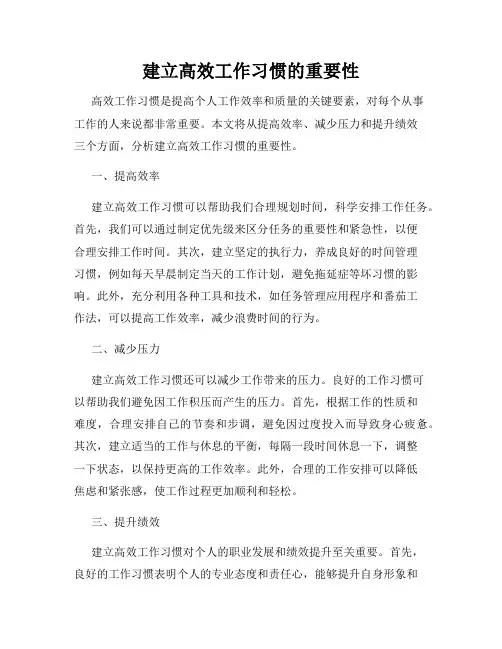 建立高效工作习惯的重要性

高效工作习惯是提高个人工作效率和质量的关键要素，对每个从事工作的人来说都非常重要。本文将从提高效率、减少压力和提升绩效三个方面，分析建立高效工作习惯的重要性。

一、提高效率

建立高效工作习惯可以帮助我们合理规划时间，科学安排工作任务。首先，我们可以通过制定优先级来区分任务的重要性和紧急性，以便合理安排工作时间。其次，建立坚定的执行力，养成良好的时间管理习惯，例如每天早晨制定当天的工作计划，避免拖延症等坏习惯的影响。此外，充分利用各种工具和技术，如任务管理应用程序和番茄工作法，可以提高工作效率，减少浪费时间的行为。

二、减少压力

建立高效工作习惯还可以减少工作带来的压力。良好的工作习惯可以帮助我们避免因工作积压而产生的压力。首先，根据工作的性质和难度，合理安排自己的节奏和步调，避免因过度投入而导致身心疲惫。其次，建立适当的工作与休息的平衡，每隔一段时间休息一下，调整一下状态，以保持更高的工作效率。此外，合理的工作安排可以降低焦虑和紧张感，使工作过程更加顺利和轻松。

三、提升绩效

建立高效工作习惯对个人的职业发展和绩效提升至关重要。首先，良好的工作习惯表明个人的专业态度和责任心，能够提升自身形象和